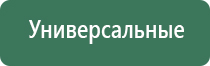 Универсальные